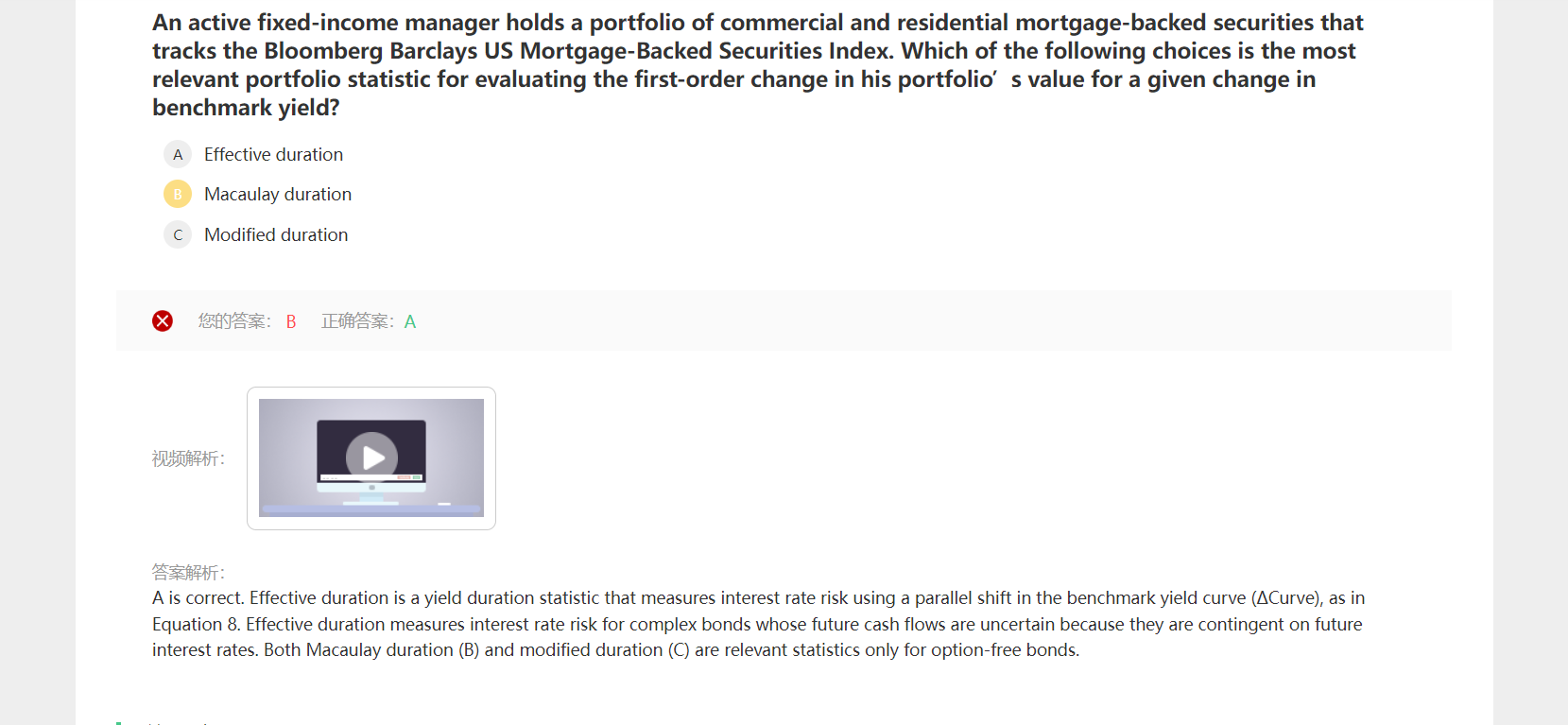 An active fixed-income manager holds a portfolio of commercial and residential mortgage-backed securities that tracks the Bloomberg Barclays US Mortgage-Backed Securities Index. Which of the following choices is the most relevant portfolio statistic for evaluating the first-order change in his portfolio’ s value for a given change in benchmark yield?

A Effective duration

B Macaulay duration

C Modified duration

您的答案: B 正确答案: A

视频解析:

答案解析:
A is correct. Effective duration is a yield duration statistic that measures interest rate risk using a parallel shift in the benchmark yield curve (ΔCurve), as in Equation 8. Effective duration measures interest rate risk for complex bonds whose future cash flows are uncertain because they are contingent on future interest rates. Both Macaulay duration (B) and modified duration (C) are relevant statistics only for option-free bonds.